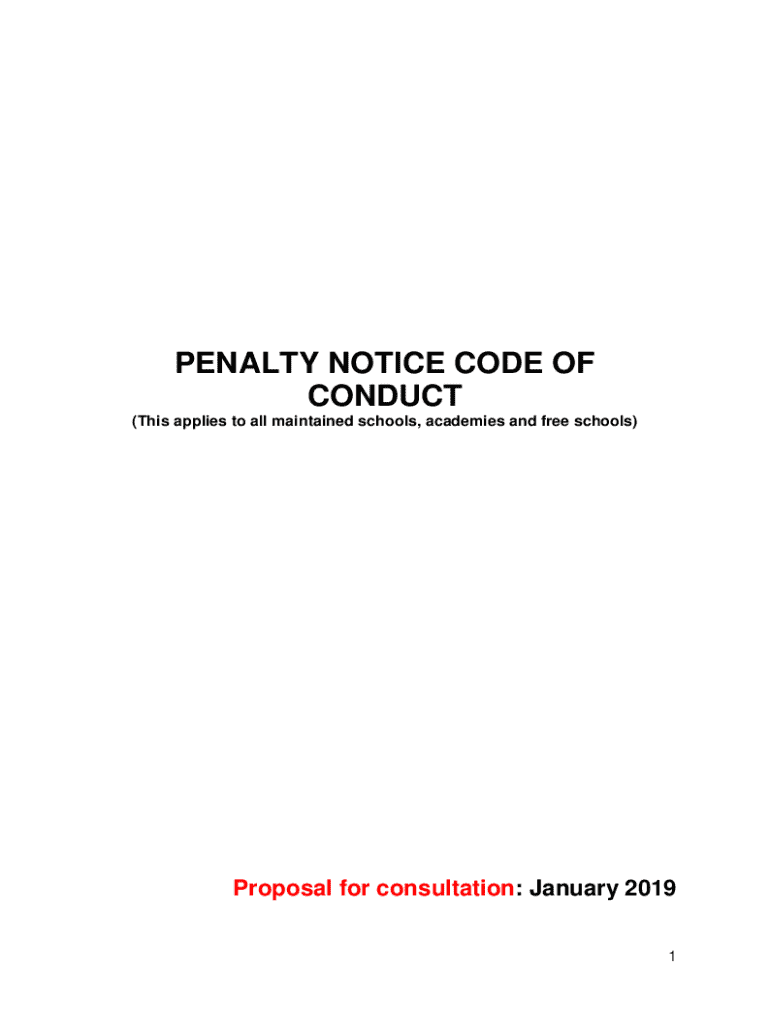 PENALTY NOTICE CODE OF CONDUCT

(This applies to all maintained schools, academies and free schools)

Proposal for consultation: January 2019

1